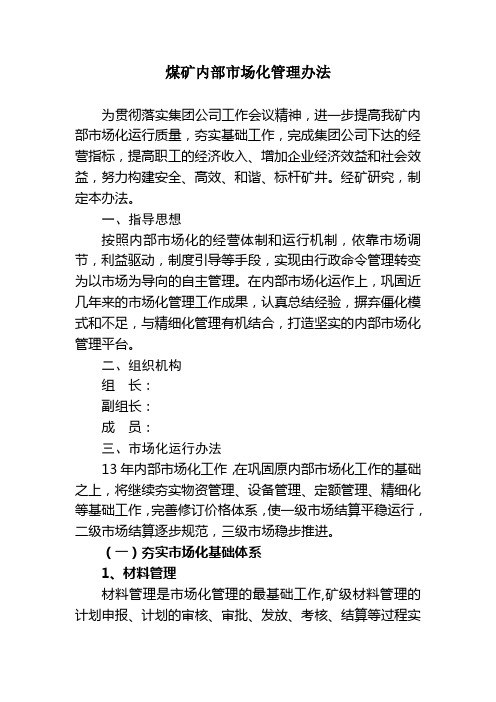 煤矿内部市场化管理办法

为贯彻落实集团公司工作会议精神，进一步提高我矿内部市场化运行质量，夯实基础工作，完成集团公司下达的经营指标，提高职工的经济收入、增加企业经济效益和社会效益，努力构建安全、高效、和谐、标杆矿井。经矿研究，制定本办法。

一、指导思想

按照内部市场化的经营体制和运行机制，依靠市场调节，利益驱动，制度引导等手段，实现由行政命令管理转变为以市场为导向的自主管理。在内部市场化运作上，巩固近几年来的市场化管理工作成果，认真总结经验，摒弃僵化模式和不足，与精细化管理有机结合，打造坚实的内部市场化管理平台。

二、组织机构

组　长：

副组长：

成　员：

三、市场化运行办法

13年内部市场化工作，在巩固原内部市场化工作的基础之上，将继续夯实物资管理、设备管理、定额管理、精细化等基础工作，完善修订价格体系，使一级市场结算平稳运行，二级市场结算逐步规范，三级市场稳步推进。

（一）夯实市场化基础体系

1、材料管理

材料管理是市场化管理的最基础工作,矿级材料管理的计划申报、计划的审核、审批、发放、考核、结算等过程实